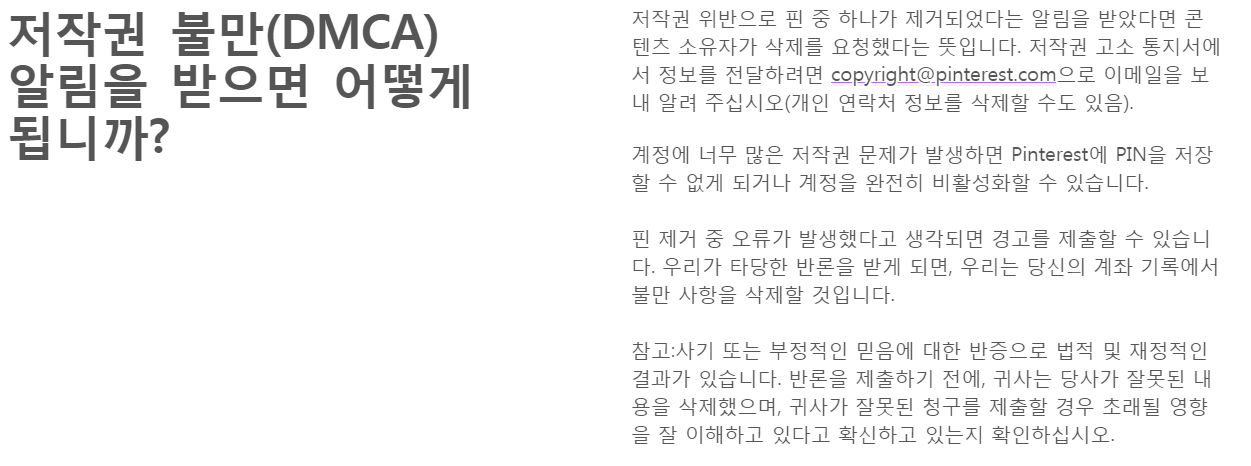 저작권 불만(DMCA) 알림을 받으면 어떻게 됩니까?

저작권 위반으로 핀 중 하나가 제거되었다는 알림을 받았다면 콘텐츠 소유자가 삭제를 요청했다는 뜻입니다. 저작권 고소 통지서에서 정보를 전달하려면 copyright@pinterest.com으로 이메일을 보내 알려 주십시오(개인 연락처 정보를 삭제할 수도 있음).

계정에 너무 많은 저작권 문제가 발생하면 Pinterest에 PIN을 저장할 수 없게 되거나 계정을 완전히 비활성화할 수 있습니다.

핀 제거 중 오류가 발생했다고 생각되면 경고를 제출할 수 있습니다. 우리가 타당한 반론을 받게 되면, 우리는 당신의 계좌 기록에서 불만 사항을 삭제할 것입니다.

참고:사기 또는 부정적인 믿음에 대한 반증으로 법적 및 재정적인 결과가 있습니다. 반론을 제출하기 전에, 귀사는 당사가 잘못된 내용을 삭제했으며, 귀사가 잘못된 청구를 제출할 경우 초래될 영향을 잘 이해하고 있다고 확신하고 있는지 확인하십시오.